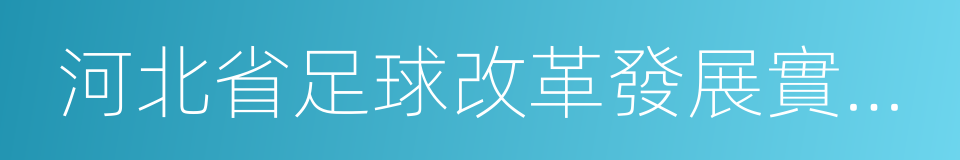 河北省足球改革發展實...